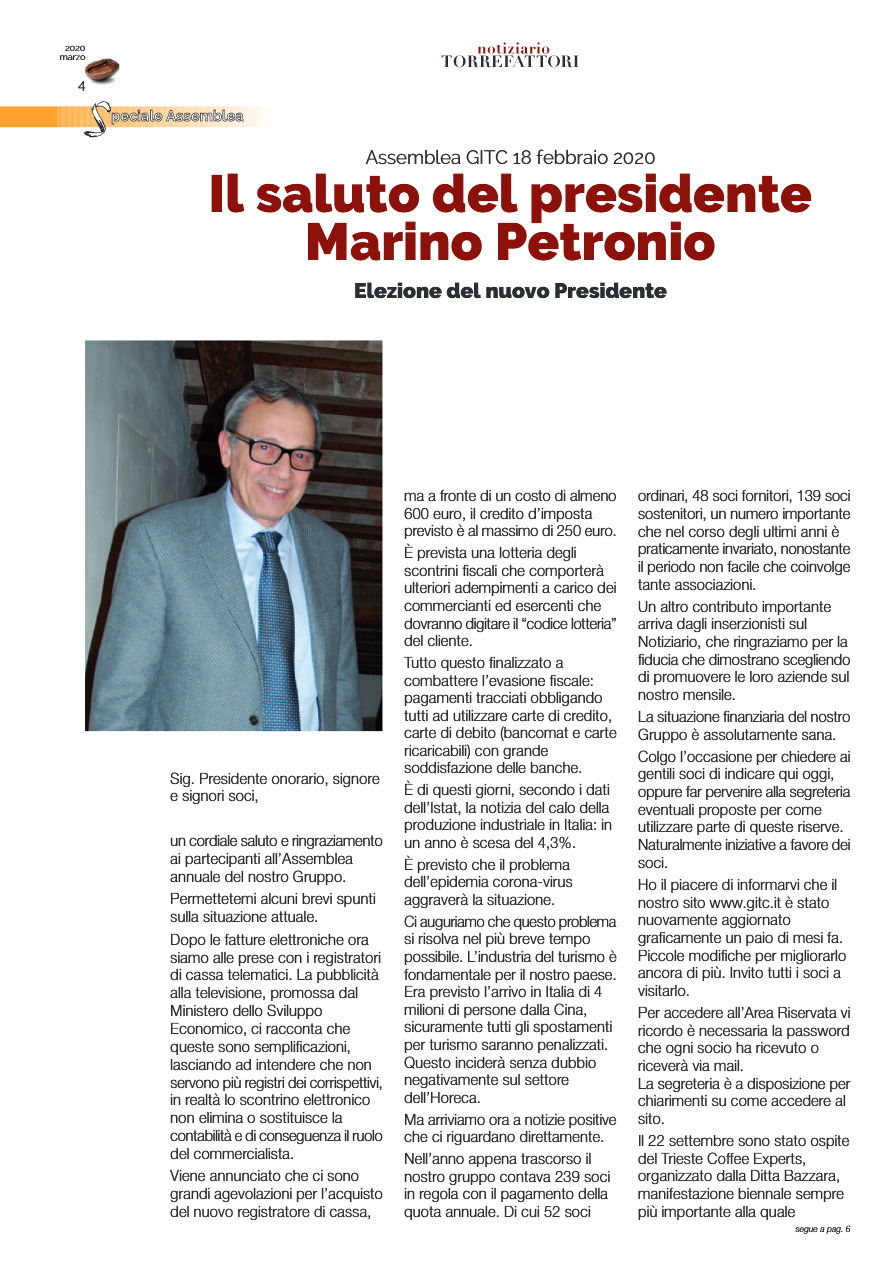 2020
marzo
4

notiziario
TORREFATTORI

Speciale Assemblea

Assemblea GITC 18 febbraio 2020

Il saluto del presidente Marino Petronio

Elezione del nuovo Presidente

Sig. Presidente onorario, signore e signori soci,

un cordiale saluto e ringraziamento ai partecipanti all'Assemblea annuale del nostro Gruppo.

Permettetemi alcuni brevi spunti sulla situazione attuale.

Dopo le fatture elettroniche ora siamo alle prese con i registratori di cassa telematici. La pubblicità alla televisione, promossa dal Ministero dello Sviluppo Economico, ci racconta che queste sono semplificazioni, lasciando ad intendere che non servono più registri dei corrispettivi, in realtà lo scontrino elettronico non elimina o sostituisce la contabilità e di conseguenza il ruolo del commercialista.

Viene annunciato che ci sono grandi agevolazioni per l'acquisto del nuovo registratore di cassa, ma a fronte di un costo di almeno 600 euro, il credito d'imposta previsto è al massimo di 250 euro.

È prevista una lotteria degli scontrini fiscali che comporterà ulteriori adempimenti a carico dei commercianti ed esercenti che dovranno digitare il "codice lotteria" del cliente.

Tutto questo finalizzato a combattere l'evasione fiscale: pagamenti tracciati obbligando tutti ad utilizzare carte di credito, carte di debito (bancomat e carte ricaricabili) con grande soddisfazione delle banche.

È di questi giorni, secondo i dati dell'Istat, la notizia del calo della produzione industriale in Italia: in un anno è scesa del 4,3%.

È previsto che il problema dell'epidemia corona-virus aggraverà la situazione.

Ci auguriamo che questo problema si risolva nel più breve tempo possibile. L'industria del turismo è fondamentale per il nostro paese. Era previsto l'arrivo in Italia di 4 milioni di persone dalla Cina, sicuramente tutti gli spostamenti per turismo saranno penalizzati. Questo inciderà senza dubbio negativamente sul settore dell'Horeca.

Ma arriviamo ora a notizie positive che ci riguardano direttamente.

Nell'anno appena trascorso il nostro gruppo contava 239 soci in regola con il pagamento della quota annuale. Di cui 52 soci ordinari, 48 soci fornitori, 139 soci sostenitori, un numero importante che nel corso degli ultimi anni è praticamente invariato, nonostante il periodo non facile che coinvolge tante associazioni.

Un altro contributo importante arriva dagli inserzionisti sul Notiziario, che ringraziamo per la fiducia che dimostrano scegliendo di promuovere le loro aziende sul nostro mensile.

La situazione finanziaria del nostro Gruppo è assolutamente sana.

Colgo l'occasione per chiedere ai gentili soci di indicare qui oggi, oppure far pervenire alla segreteria eventuali proposte per come utilizzare parte di queste riserve. Naturalmente iniziative a favore dei soci.

Ho il piacere di informarvi che il nostro sito www.gitc.it è stato nuovamente aggiornato graficamente un paio di mesi fa. Piccole modifiche per migliorarlo ancora di più. Invito tutti i soci a visitarlo.

Per accedere all'Area Riservata vi ricordo è necessaria la password che ogni socio ha ricevuto o riceverà via mail.
La segreteria è a disposizione per chiarimenti su come accedere al sito.

Il 22 settembre sono stato ospite del Trieste Coffee Experts, organizzato dalla Ditta Bazzara, manifestazione biennale sempre più importante alla quale

segue a pag. 6